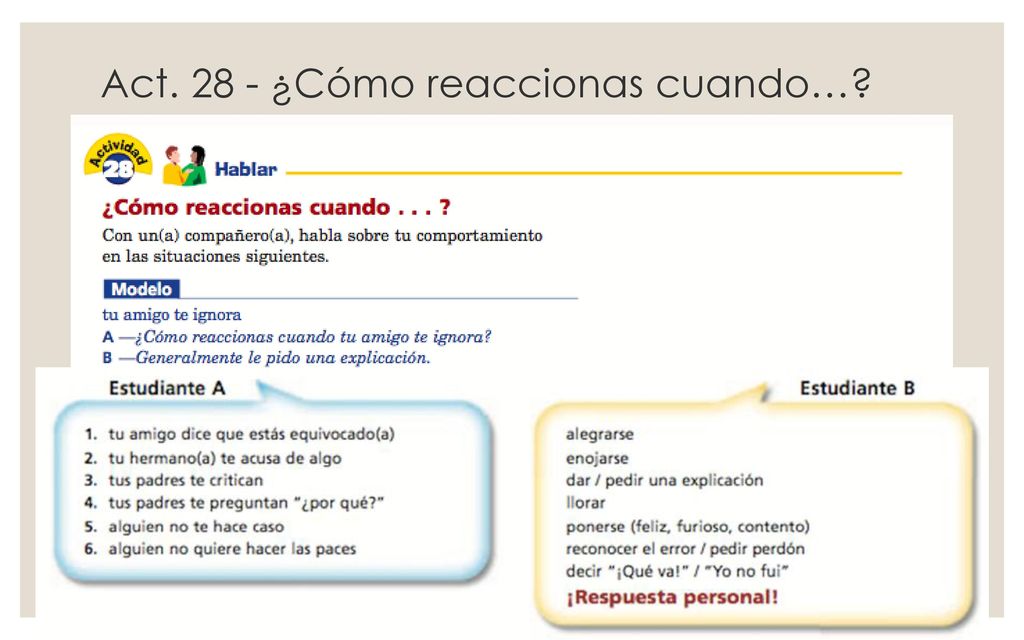 Act. 28 - ¿Cómo reaccionas cuando…?

Actividad 28

Hablar

¿Cómo reaccionas cuando . . . ?

Con un(a) compañero(a), habla sobre tu comportamiento en las situaciones siguientes.

Modelo

tu amigo te ignora
A —¿Cómo reaccionas cuando tu amigo te ignora?
B —Generalmente le pido una explicación.

Estudiante A

1. tu amigo dice que estás equivocado(a)
2. tu hermano(a) te acusa de algo
3. tus padres te critican
4. tus padres te preguntan "¿por qué?"
5. alguien no te hace caso
6. alguien no quiere hacer las paces

Estudiante B

alegrarse
enojarse
dar / pedir una explicación
llorar
ponerse (feliz, furioso, contento)
reconocer el error / pedir perdón
decir "¡Qué va!" / "Yo no fui"
¡Respuesta personal!